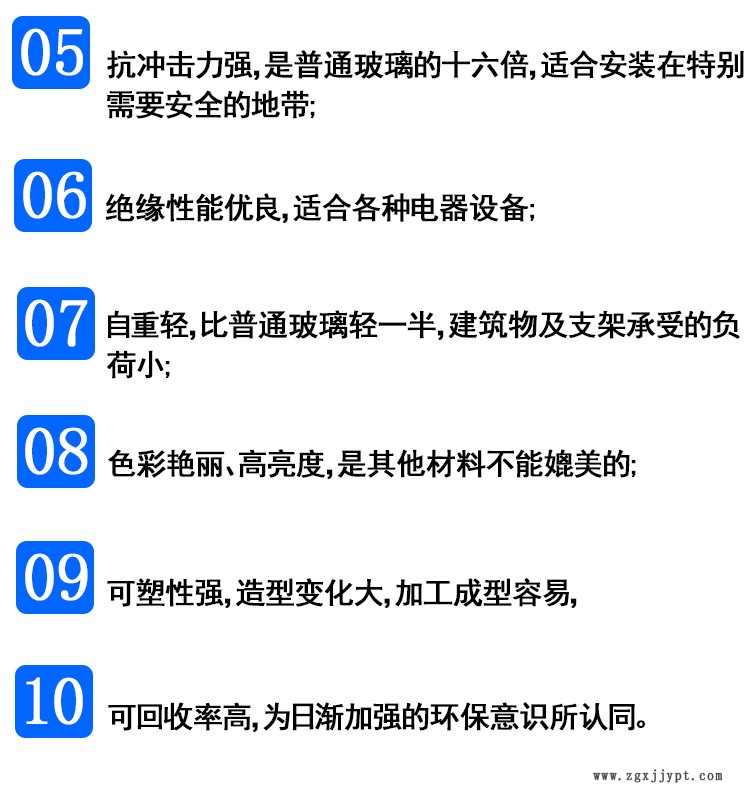 05

抗冲击力强,是普通玻璃的十六倍,适合安装在特别需要安全的地带;

06

绝缘性能优良,适合各种电器设备;

07

自重轻,比普通玻璃轻一半,建筑物及支架承受的负荷小;

08

色彩艳丽、高亮度,是其他材料不能媲美的;

09

可塑性强,造型变化大,加工成型容易,

10

可回收率高,为日渐加强的环保意识所认同。

www.zgxjjypt.com